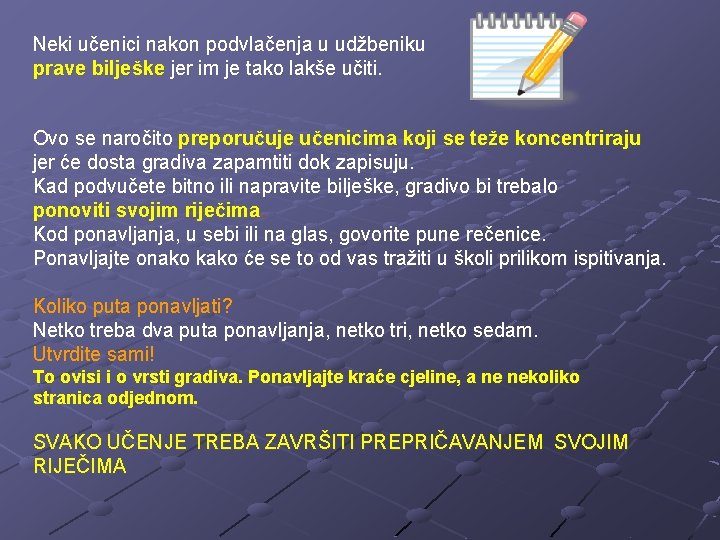 Neki učenici nakon podvlačenja u udžbeniku prave bilješke jer im je tako lakše učiti.

Ovo se naročito preporučuje učenicima koji se teže koncentriraju jer će dosta gradiva zapamtiti dok zapisuju.
Kad podvučete bitno ili napravite bilješke, gradivo bi trebalo ponoviti svojim riječima
Kod ponavljanja, u sebi ili na glas, govorite pune rečenice.
Ponavljajte onako kako će se to od vas tražiti u školi prilikom ispitivanja.

Koliko puta ponavljati?
Netko treba dva puta ponavljanja, netko tri, netko sedam.
Utvrdite sami!
To ovisi i o vrsti gradiva. Ponavljajte kraće cjeline, a ne nekoliko stranica odjednom.

SVAKO UČENJE TREBA ZAVRŠITI PREPRIČAVANJEM SVOJIM RIJEČIMA